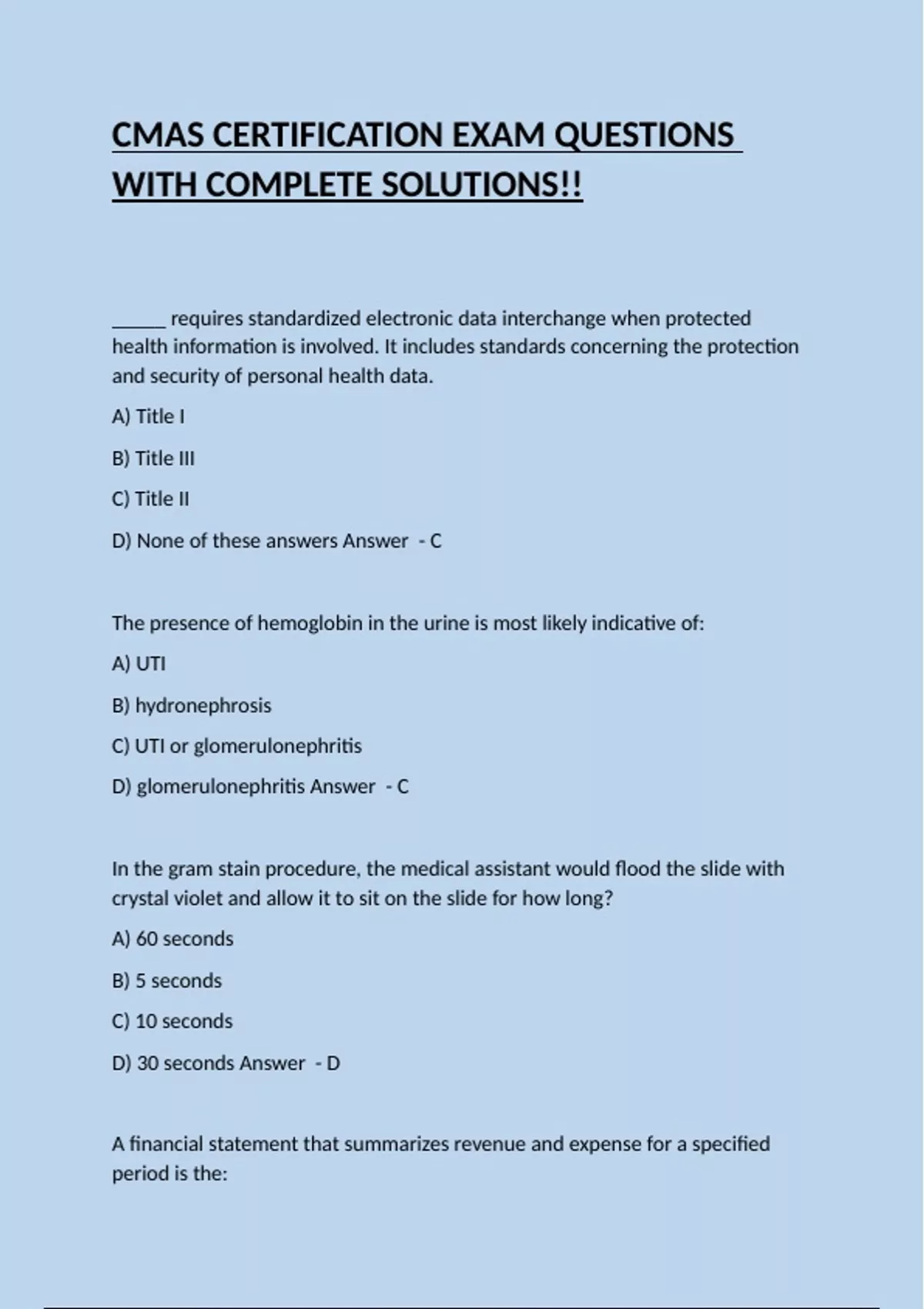 CMAS CERTIFICATION EXAM QUESTIONS WITH COMPLETE SOLUTIONS!!

_____ requires standardized electronic data interchange when protected health information is involved. It includes standards concerning the protection and security of personal health data.

A) Title I

B) Title III

C) Title II

D) None of these answers Answer - C

The presence of hemoglobin in the urine is most likely indicative of:

A) UTI

B) hydronephrosis

C) UTI or glomerulonephritis

D) glomerulonephritis Answer - C

In the gram stain procedure, the medical assistant would flood the slide with crystal violet and allow it to sit on the slide for how long?

A) 60 seconds

B) 5 seconds

C) 10 seconds

D) 30 seconds Answer - D

A financial statement that summarizes revenue and expense for a specified period is the: